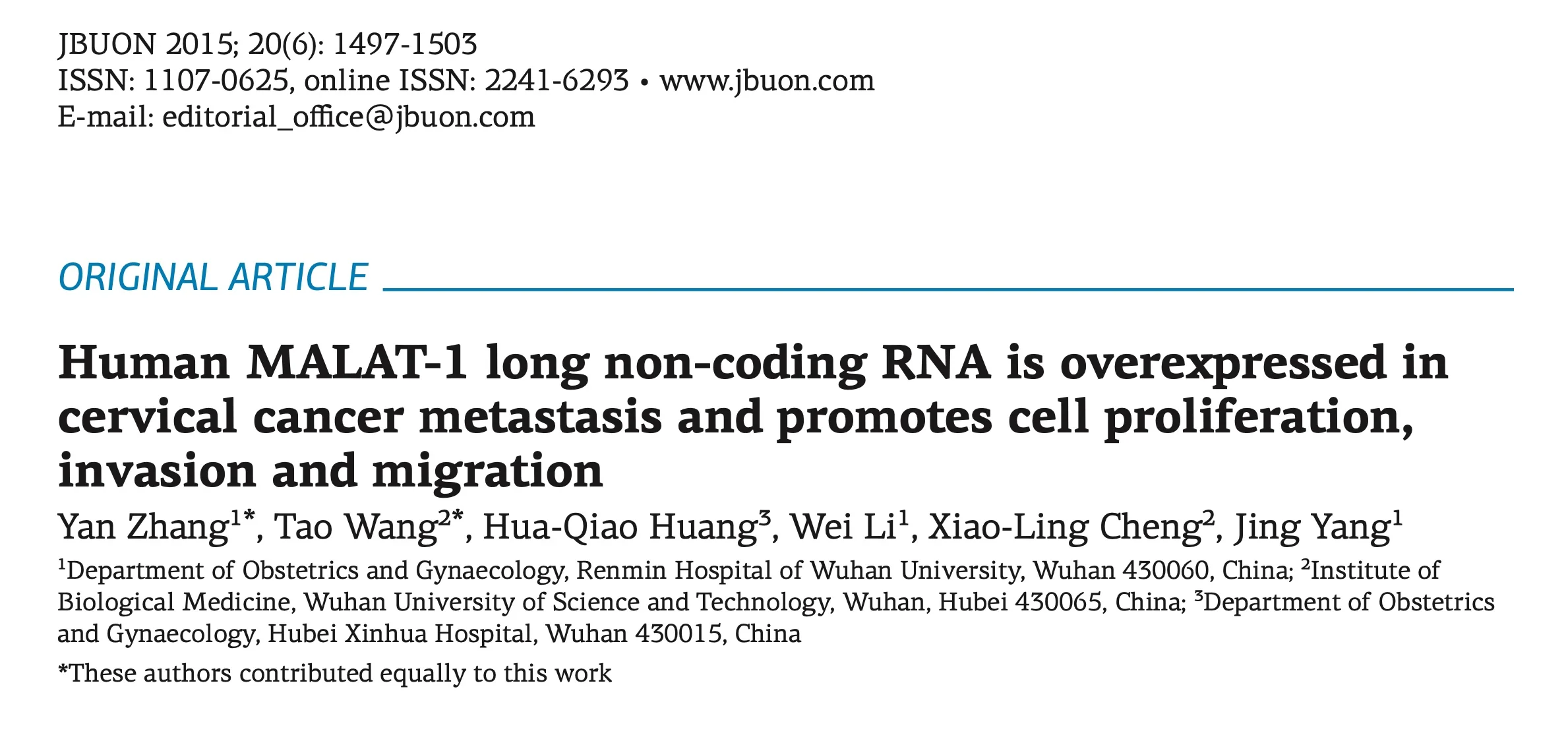 JBUON 2015; 20(6): 1497-1503
ISSN: 1107-0625, online ISSN: 2241-6293 • www.jbuon.com
E-mail: editorial_office@jbuon.com

ORIGINAL ARTICLE

Human MALAT-1 long non-coding RNA is overexpressed in cervical cancer metastasis and promotes cell proliferation, invasion and migration

Yan Zhang$^{1*}$, Tao Wang$^{2*}$, Hua-Qiao Huang$^{3}$, Wei Li$^{1}$, Xiao-Ling Cheng$^{2}$, Jing Yang$^{1}$

$^{1}$Department of Obstetrics and Gynaecology, Renmin Hospital of Wuhan University, Wuhan 430060, China; $^{2}$Institute of Biological Medicine, Wuhan University of Science and Technology, Wuhan, Hubei 430065, China; $^{3}$Department of Obstetrics and Gynaecology, Hubei Xinhua Hospital, Wuhan 430015, China

*These authors contributed equally to this work